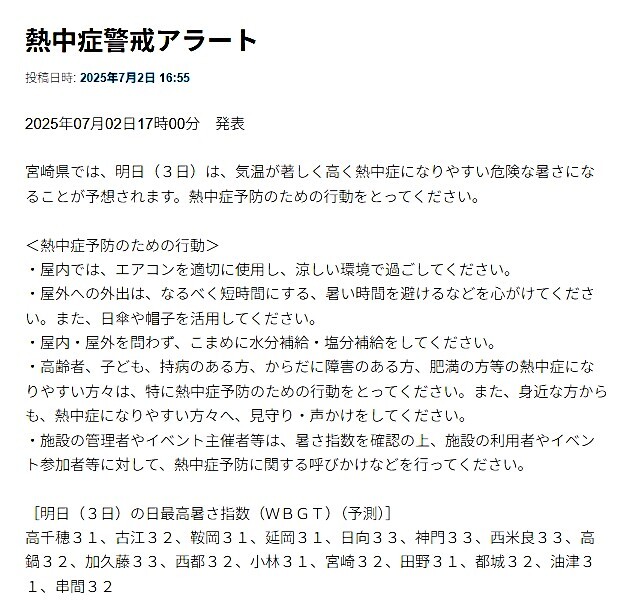 熱中症警戒アラート

投稿日時: 2025年7月2日 16:55

2025年07月02日17時00分　発表

宮崎県では、明日（３日）は、気温が著しく高く熱中症になりやすい危険な暑さになることが予想されます。熱中症予防のための行動をとってください。

＜熱中症予防のための行動＞
・屋内では、エアコンを適切に使用し、涼しい環境で過ごしてください。
・屋外への外出は、なるべく短時間にする、暑い時間を避けるなどを心がけてください。また、日傘や帽子を活用してください。
・屋内・屋外を問わず、こまめに水分補給・塩分補給をしてください。
・高齢者、子ども、持病のある方、からだに障害のある方、肥満の方等の熱中症になりやすい方々は、特に熱中症予防のための行動をとってください。また、身近な方からも、熱中症になりやすい方々へ、見守り・声かけをしてください。
・施設の管理者やイベント主催者等は、暑さ指数を確認の上、施設の利用者やイベント参加者等に対して、熱中症予防に関する呼びかけなどを行ってください。

［明日（３日）の日最高暑さ指数（ＷＢＧＴ）（予測）］
高千穂３１、古江３２、鞍岡３１、延岡３１、日向３３、神門３３、西米良３３、高鍋３２、加久藤３３、西都３２、小林３１、宮崎３２、田野３１、都城３２、油津３１、串間３２